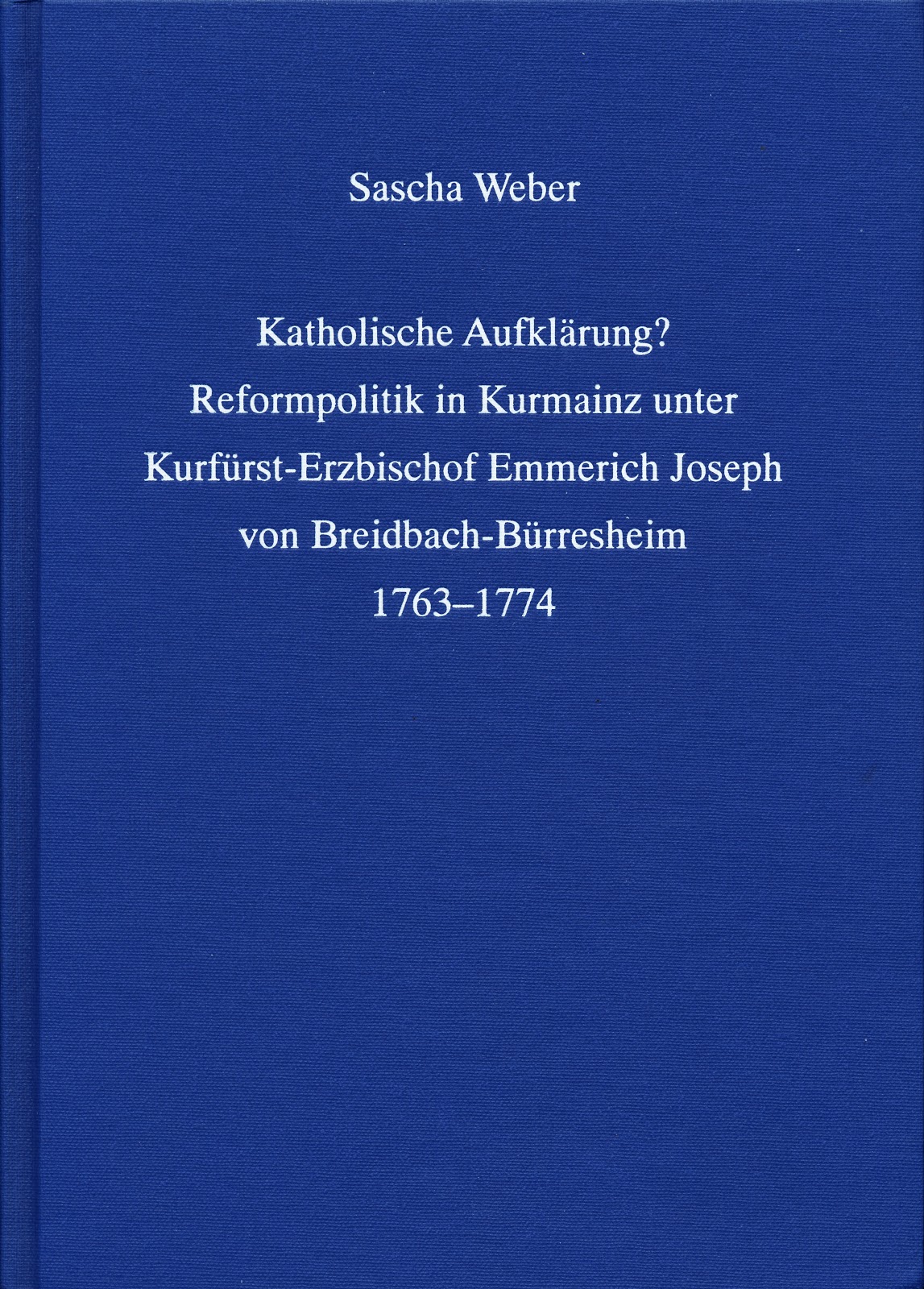 Sascha Weber

Katholische Aufklärung?
Reformpolitik in Kurmainz unter
Kurfürst-Erzbischof Emmerich Joseph
von Breidbach-Bürresheim
1763–1774